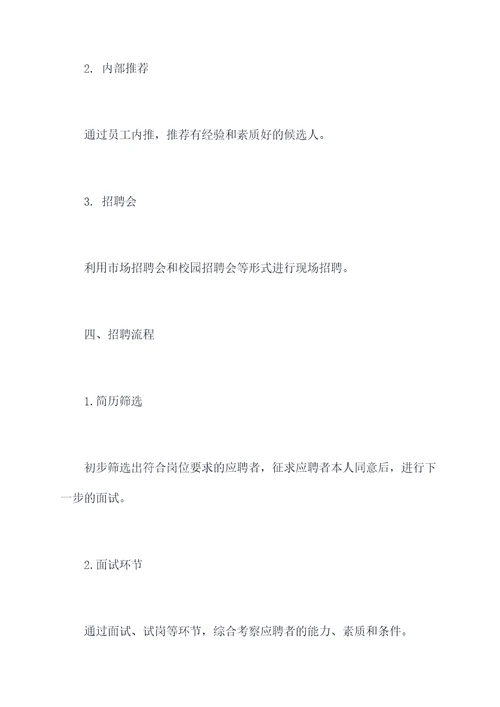 2. 内部推荐

通过员工内推，推荐有经验和素质好的候选人。

3. 招聘会

利用市场招聘会和校园招聘会等形式进行现场招聘。

四、招聘流程

1.简历筛选

初步筛选出符合岗位要求的应聘者，征求应聘者本人同意后，进行下一步的面试。

2.面试环节

通过面试、试岗等环节，综合考察应聘者的能力、素质和条件。